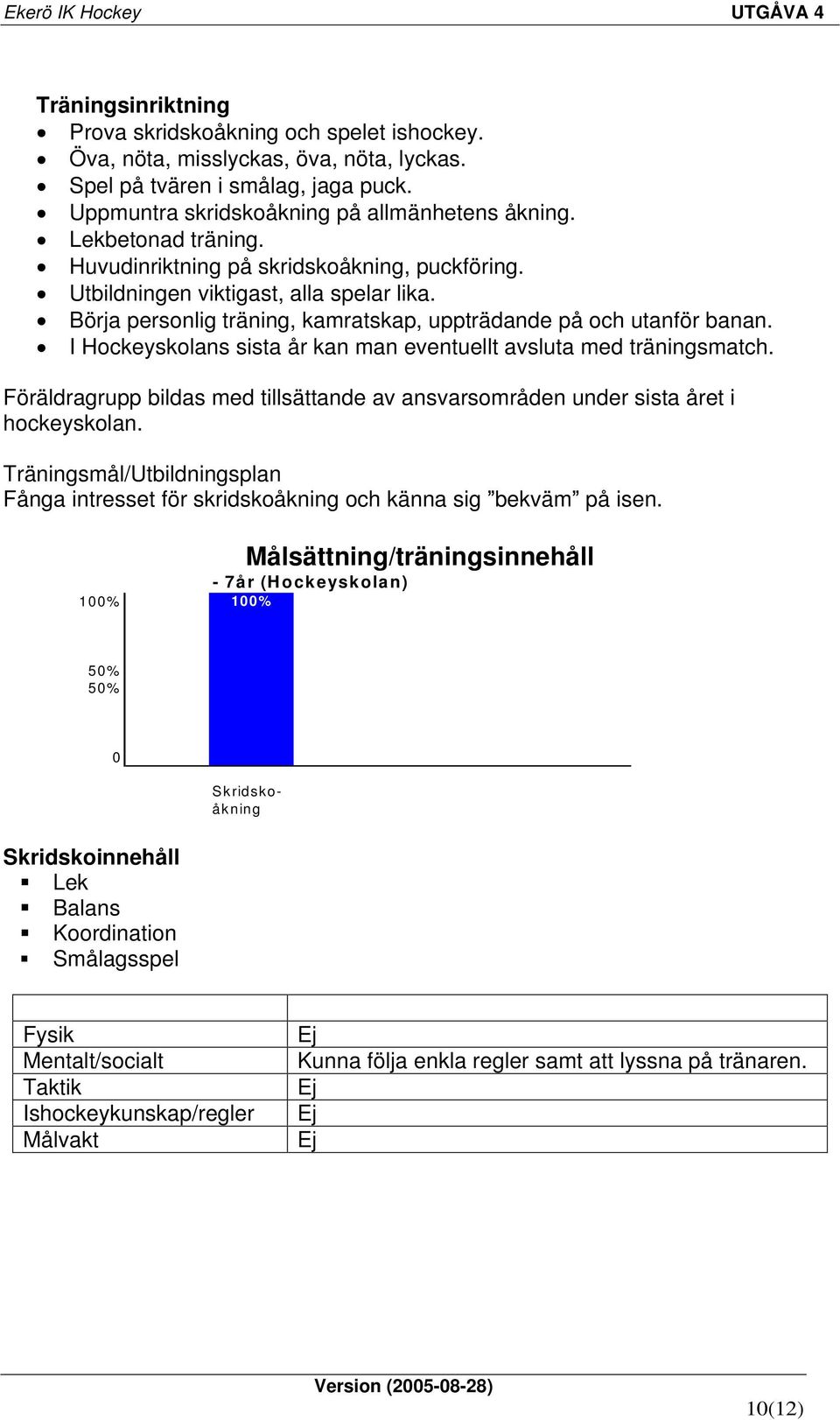 Ekerö IK Hockey UTGÅVA 4

Träningsinriktning
- Prova skridskoåkning och spelet ishockey.
- Öva, nöta, misslyckas, öva, nöta, lyckas.
- Spel på tvären i smålag, jaga puck.
- Uppmuntra skridskoåkning på allmänhetens åkning.
- Lekbetonad träning.
- Huvudinriktning på skridskoåkning, puckföring.
- Utbildningen viktigast, alla spelar lika.
- Börja personlig träning, kamratskap, uppträdande på och utanför banan.
- I Hockeyskolans sista år kan man eventuellt avsluta med träningsmatch.

Föräldragrupp bildas med tillsättande av ansvarsområden under sista året i hockeyskolan.

Träningsmål/Utbildningsplan
Fånga intresset för skridskoåkning och känna sig ”bekväm” på isen.

Målsättning/träningsinnehåll
- 7år (Hockeyskolan)
100%
100%
50%
50%
0
Skridsko-åkning

Skridskoinnehåll
- Lek
- Balans
- Koordination
- Smålagsspel

| | |
|---|---|
| Fysik | Ej |
| Mentalt/socialt | Kunna följa enkla regler samt att lyssna på tränaren. |
| Taktik | Ej |
| Ishockeykunskap/regler | Ej |
| Målvakt | Ej |

Version (2005-08-28)
10(12)